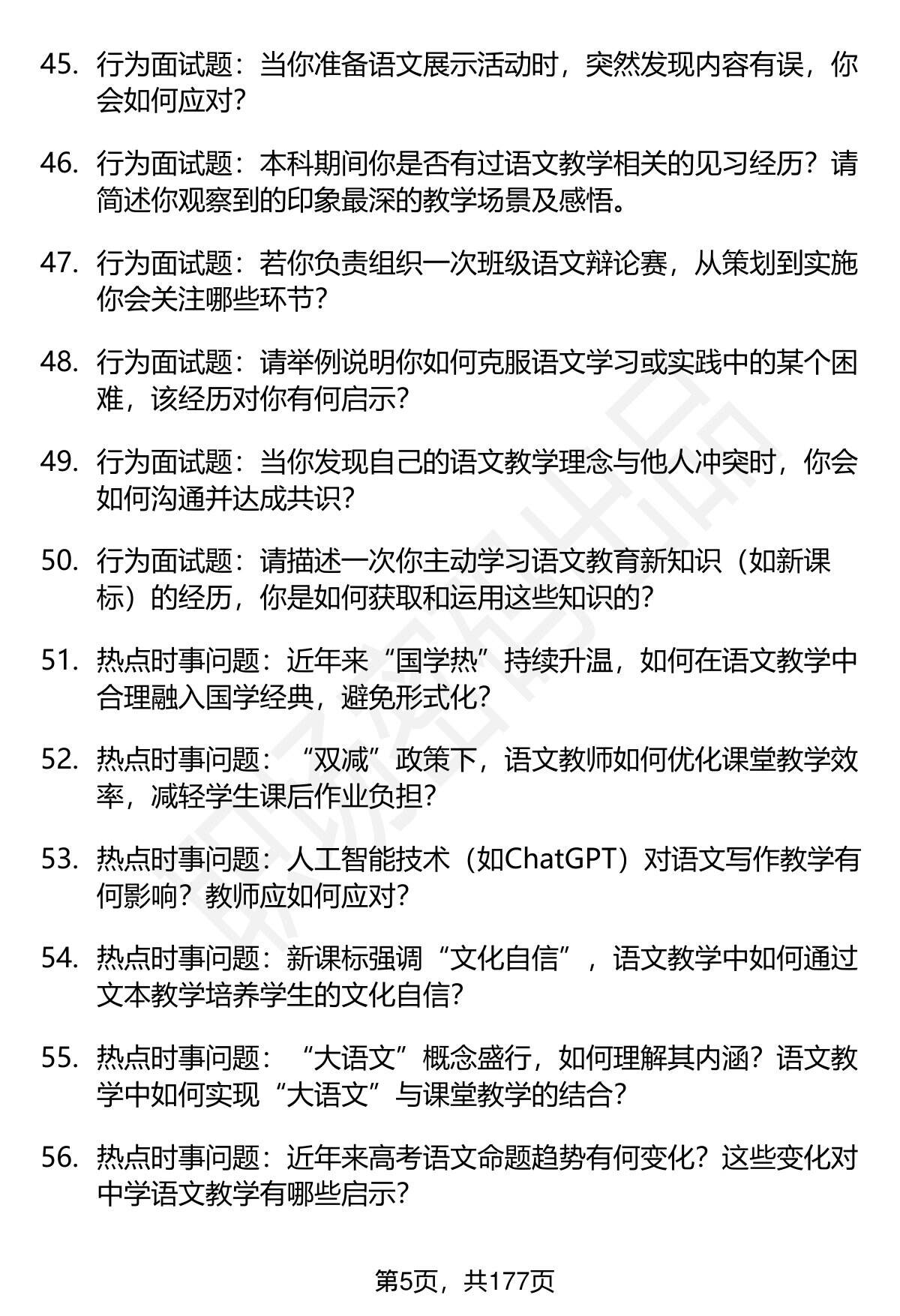 45. 行为面试题：当你准备语文展示活动时，突然发现内容有误，你会如何应对？

46. 行为面试题：本科期间你是否有过语文教学相关的见习经历？请简述你观察到的印象最深的教学场景及感悟。

47. 行为面试题：若你负责组织一次班级语文辩论赛，从策划到实施你会关注哪些环节？

48. 行为面试题：请举例说明你如何克服语文学习或实践中的某个困难，该经历对你有何启示？

49. 行为面试题：当你发现自己的语文教学理念与他人冲突时，你会如何沟通并达成共识？

50. 行为面试题：请描述一次你主动学习语文教育新知识（如新课标）的经历，你是如何获取和运用这些知识的？

51. 热点时事问题：近年来“国学热”持续升温，如何在语文教学中合理融入国学经典，避免形式化？

52. 热点时事问题：“双减”政策下，语文教师如何优化课堂教学效率，减轻学生课后作业负担？

53. 热点时事问题：人工智能技术（如ChatGPT）对语文写作教学有何影响？教师应如何应对？

54. 热点时事问题：新课标强调“文化自信”，语文教学中如何通过文本教学培养学生的文化自信？

55. 热点时事问题：“大语文”概念盛行，如何理解其内涵？语文教学中如何实现“大语文”与课堂教学的结合？

56. 热点时事问题：近年来高考语文命题趋势有何变化？这些变化对中学语文教学有哪些启示？

第5页，共177页